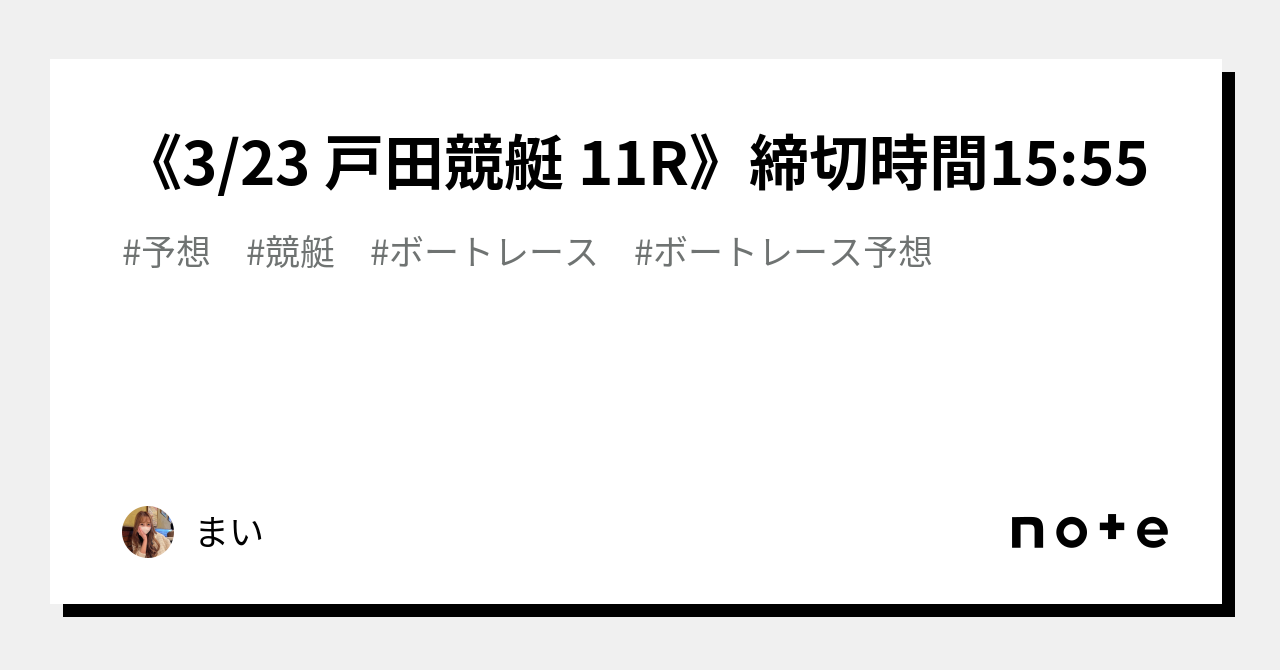 《3/23 戸田競艇 11R》締切時間15:55

#予想　#競艇　#ボートレース　#ボートレース予想

まい

note